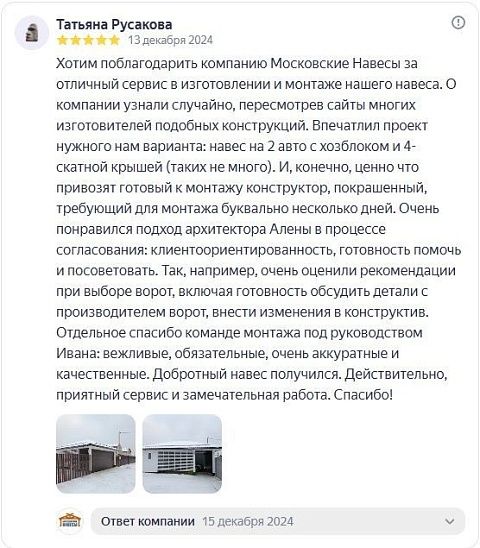 Татьяна Русакова
13 декабря 2024

Хотим поблагодарить компанию Московские Навесы за отличный сервис в изготовлении и монтаже нашего навеса. О компании узнали случайно, пересмотрев сайты многих изготовителей подобных конструкций. Впечатлил проект нужного нам варианта: навес на 2 авто с хозблоком и 4-скатной крышей (таких не много). И, конечно, ценно что привозят готовый к монтажу конструктор, покрашенный, требующий для монтажа буквально несколько дней. Очень понравился подход архитектора Алены в процессе согласования: клиентоориентированность, готовность помочь и посоветовать. Так, например, очень оценили рекомендации при выборе ворот, включая готовность обсудить детали с производителем ворот, внести изменения в конструктив. Отдельное спасибо команде монтажа под руководством Ивана: вежливые, обязательные, очень аккуратные и качественные. Добротный навес получился. Действительно, приятный сервис и замечательная работа. Спасибо!

Ответ компании 15 декабря 2024